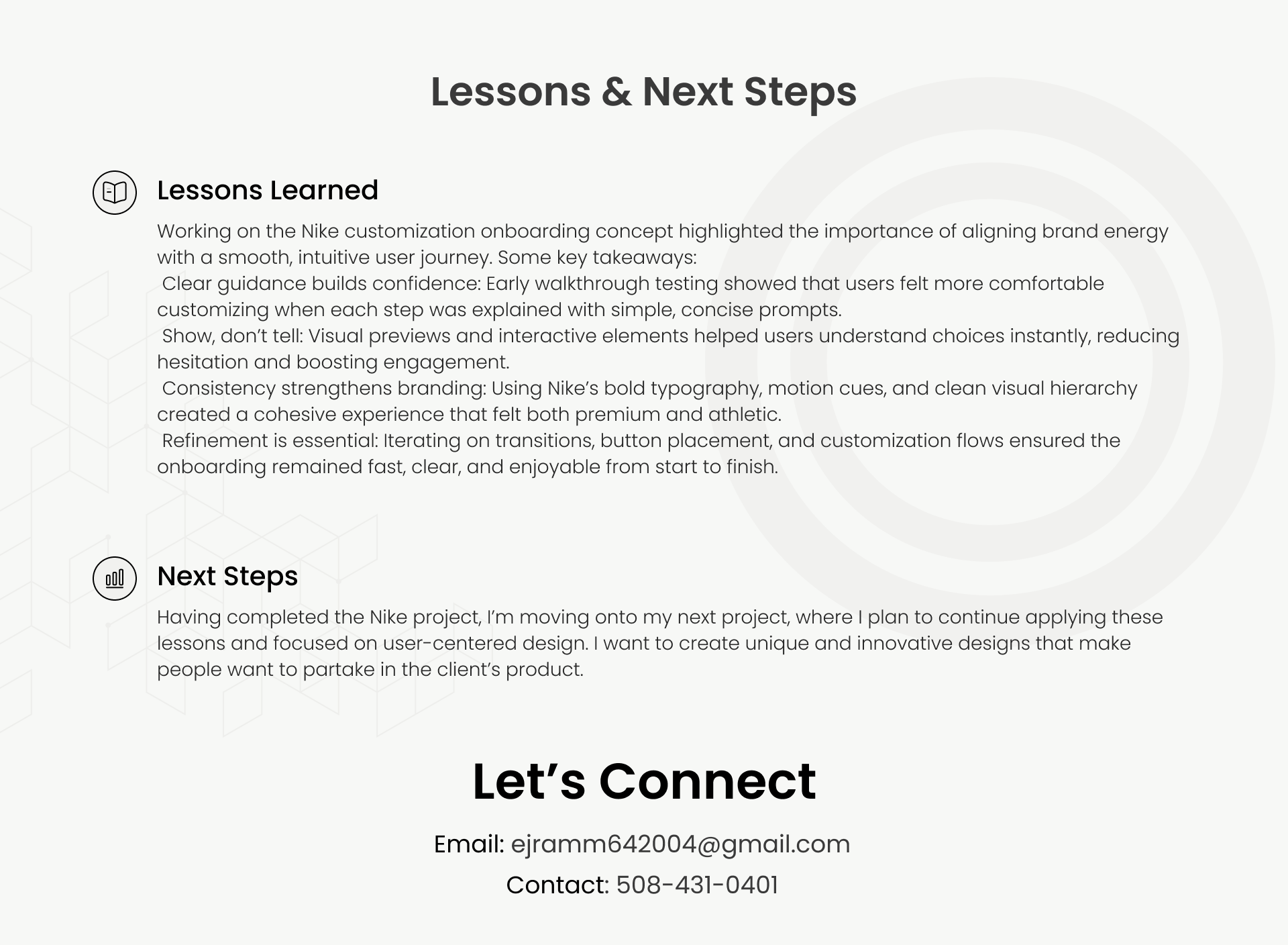 Lessons & Next Steps

Lessons Learned

Working on the Nike customization onboarding concept highlighted the importance of aligning brand energy with a smooth, intuitive user journey. Some key takeaways:

Clear guidance builds confidence: Early walkthrough testing showed that users felt more comfortable customizing when each step was explained with simple, concise prompts.

Show, don't tell: Visual previews and interactive elements helped users understand choices instantly, reducing hesitation and boosting engagement.

Consistency strengthens branding: Using Nike's bold typography, motion cues, and clean visual hierarchy created a cohesive experience that felt both premium and athletic.

Refinement is essential: Iterating on transitions, button placement, and customization flows ensured the onboarding remained fast, clear, and enjoyable from start to finish.

Next Steps

Having completed the Nike project, I'm moving onto my next project, where I plan to continue applying these lessons and focused on user-centered design. I want to create unique and innovative designs that make people want to partake in the client's product.

Let's Connect

Email: ejramm642004@gmail.com

Contact: 508-431-0401